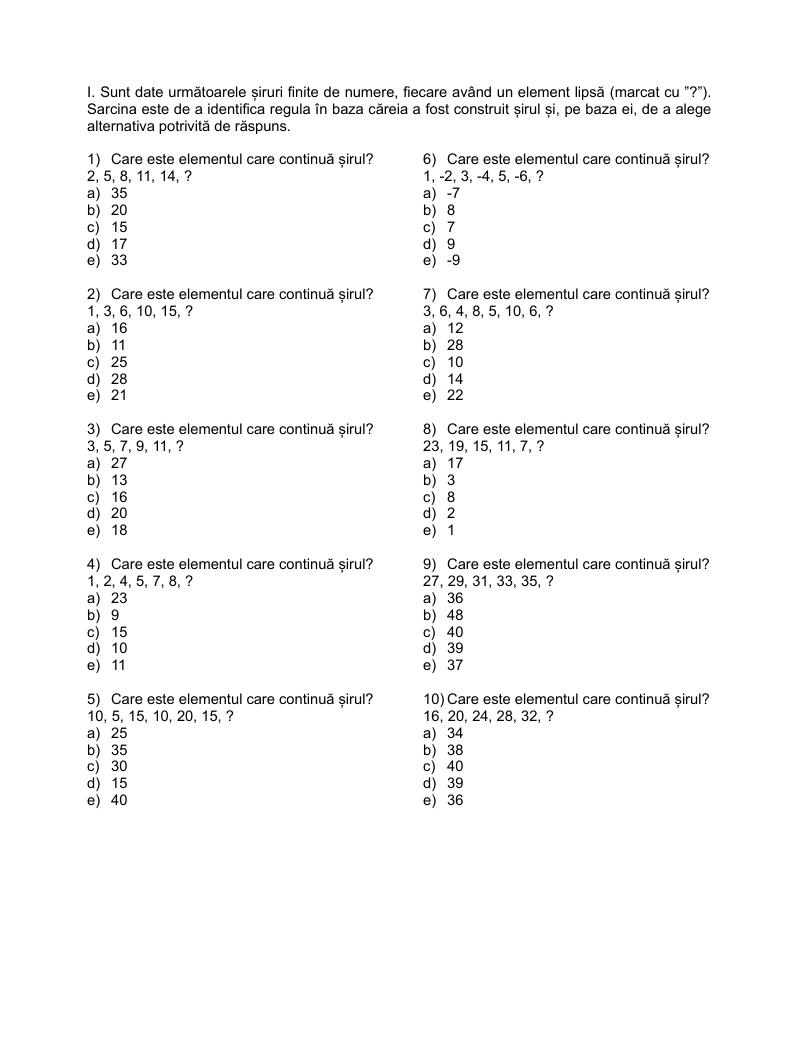 I. Sunt date următoarele șiruri finite de numere, fiecare având un element lipsă (marcat cu "?"). Sarcina este de a identifica regula în baza căreia a fost construit șirul și, pe baza ei, de a alege alternativa potrivită de răspuns.

1) Care este elementul care continuă șirul?
2, 5, 8, 11, 14, ?
a) 35
b) 20
c) 15
d) 17
e) 33

2) Care este elementul care continuă șirul?
1, 3, 6, 10, 15, ?
a) 16
b) 11
c) 25
d) 28
e) 21

3) Care este elementul care continuă șirul?
3, 5, 7, 9, 11, ?
a) 27
b) 13
c) 16
d) 20
e) 18

4) Care este elementul care continuă șirul?
1, 2, 4, 5, 7, 8, ?
a) 23
b) 9
c) 15
d) 10
e) 11

5) Care este elementul care continuă șirul?
10, 5, 15, 10, 20, 15, ?
a) 25
b) 35
c) 30
d) 15
e) 40

6) Care este elementul care continuă șirul?
1, -2, 3, -4, 5, -6, ?
a) -7
b) 8
c) 7
d) 9
e) -9

7) Care este elementul care continuă șirul?
3, 6, 4, 8, 5, 10, 6, ?
a) 12
b) 28
c) 10
d) 14
e) 22

8) Care este elementul care continuă șirul?
23, 19, 15, 11, 7, ?
a) 17
b) 3
c) 8
d) 2
e) 1

9) Care este elementul care continuă șirul?
27, 29, 31, 33, 35, ?
a) 36
b) 48
c) 40
d) 39
e) 37

10) Care este elementul care continuă șirul?
16, 20, 24, 28, 32, ?
a) 34
b) 38
c) 40
d) 39
e) 36